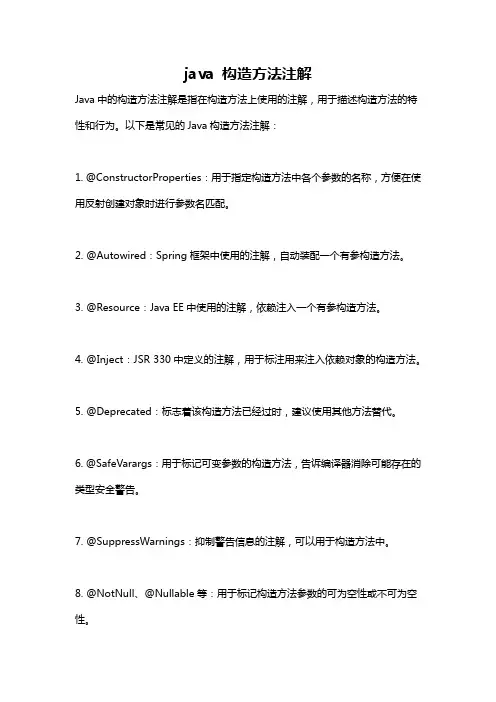 java 构造方法注解

Java 中的构造方法注解是指在构造方法上使用的注解，用于描述构造方法的特性和行为。以下是常见的 Java 构造方法注解：

1. @ConstructorProperties：用于指定构造方法中各个参数的名称，方便在使用反射创建对象时进行参数名匹配。

2. @Autowired：Spring 框架中使用的注解，自动装配一个有参构造方法。

3. @Resource：Java EE 中使用的注解，依赖注入一个有参构造方法。

4. @Inject：JSR 330 中定义的注解，用于标注用来注入依赖对象的构造方法。

5. @Deprecated：标志着该构造方法已经过时，建议使用其他方法替代。

6. @SafeVarargs：用于标记可变参数的构造方法，告诉编译器消除可能存在的类型安全警告。

7. @SuppressWarnings：抑制警告信息的注解，可以用于构造方法中。

8. @NotNull、@Nullable 等：用于标记构造方法参数的可为空性或不可为空性。